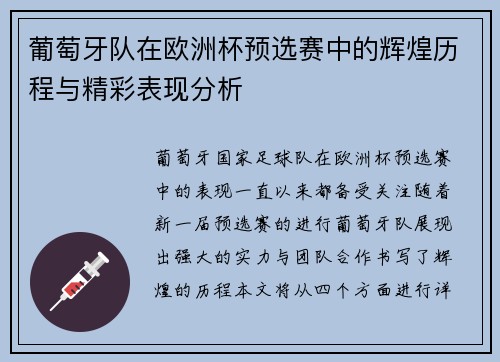 葡萄牙队在欧洲杯预选赛中的辉煌历程与精彩表现分析

葡萄牙国家足球队在欧洲杯预选赛中的表现一直以来都备受关注随着新一届预选赛的进行葡萄牙队展现出强大的实力与团队合作书写了辉煌的历程本文将从四个方面进行详